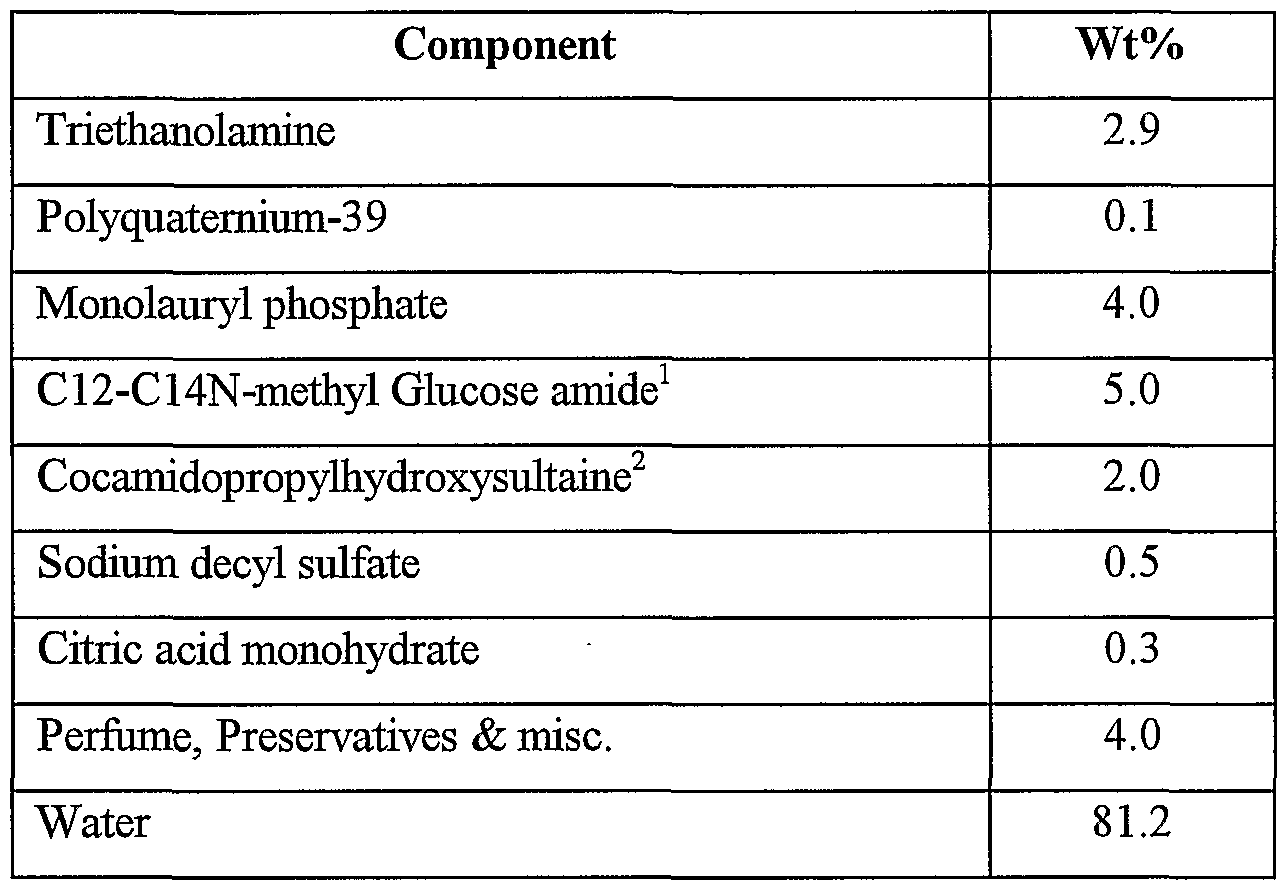 | Component | Wt% |
|---|---|
| Triethanolamine | 2.9 |
| Polyquaternium-39 | 0.1 |
| Monolauryl phosphate | 4.0 |
| C12-C14N-methyl Glucose amide$^1$ | 5.0 |
| Cocamidopropylhydroxysultaine$^2$ | 2.0 |
| Sodium decyl sulfate | 0.5 |
| Citric acid monohydrate | 0.3 |
| Perfume, Preservatives & misc. | 4.0 |
| Water | 81.2 |